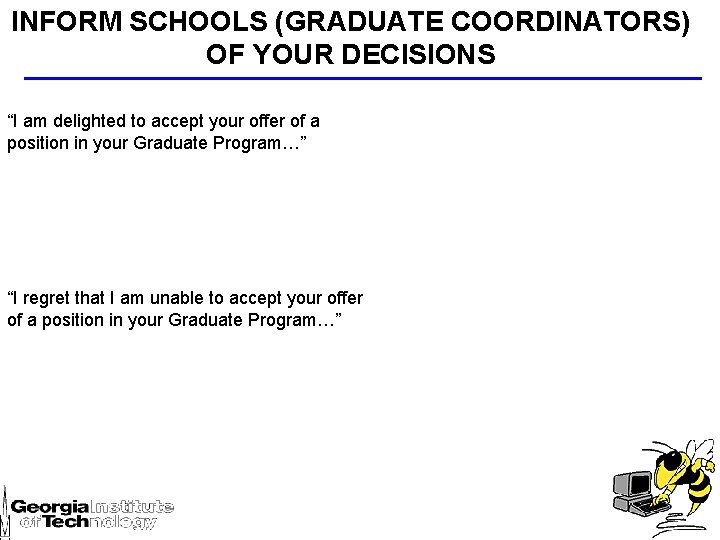 INFORM SCHOOLS (GRADUATE COORDINATORS) OF YOUR DECISIONS

"I am delighted to accept your offer of a position in your Graduate Program…"

"I regret that I am unable to accept your offer of a position in your Graduate Program…"

Georgia Institute of Technology